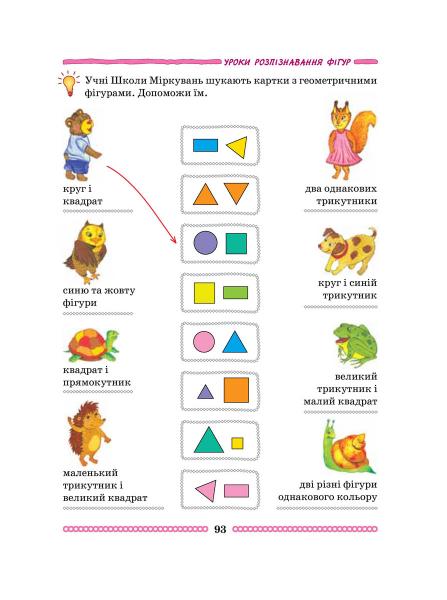 УРОКИ РОЗПІЗНАВАННЯ ФІГУР

Учні Школи Міркувань шукають картки з геометричними фігурами. Допоможи їм.

круг і квадрат

синю та жовту фігури

квадрат і прямокутник

маленький трикутник і великий квадрат

два однакових трикутники

круг і синій трикутник

великий трикутник і малий квадрат

дві різні фігури однакового кольору

93